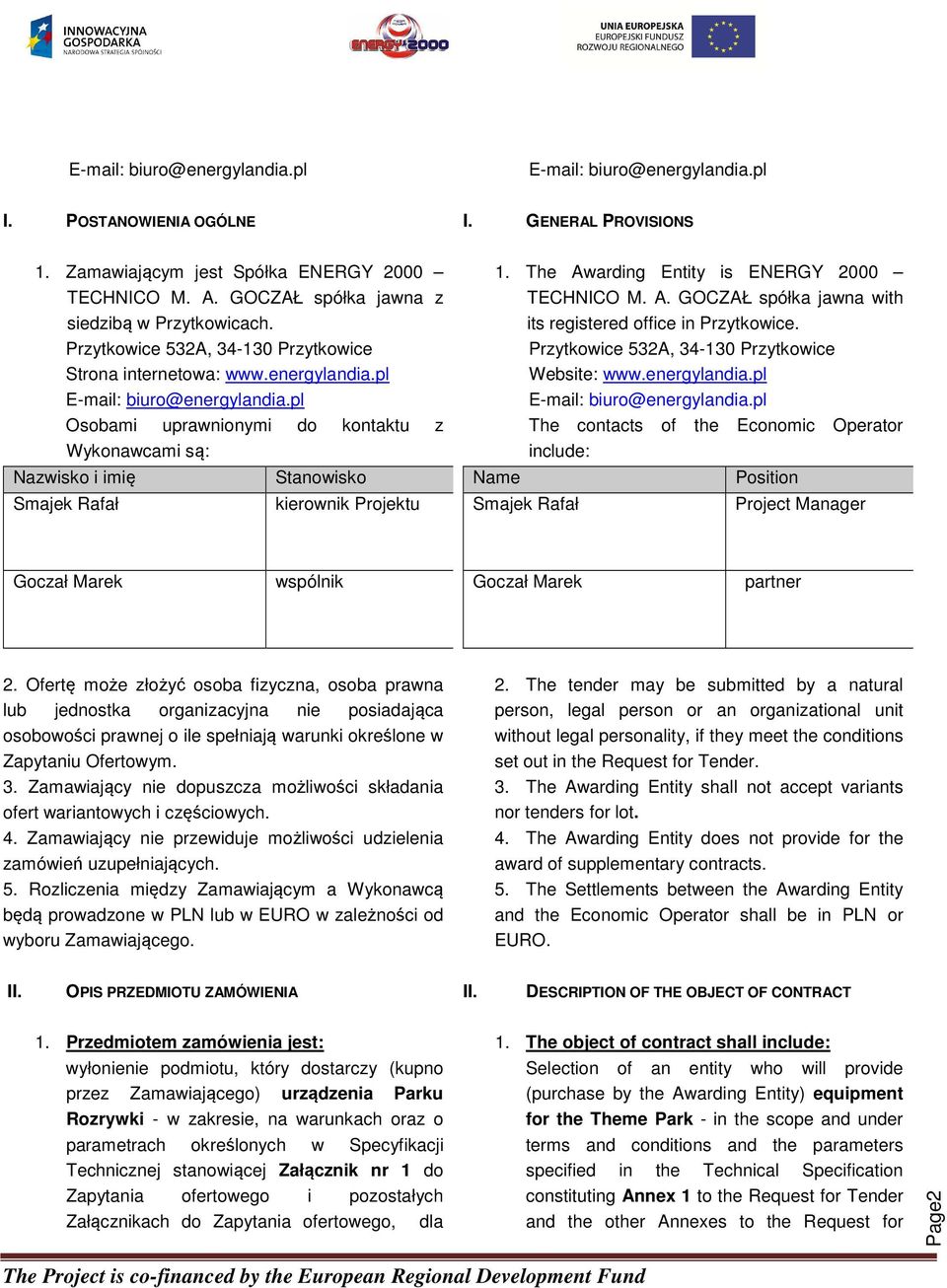 INNOWACYJNA GOSPODARKA NARODOWA STRATEGIA SPÓJNOŚCI

ENERGY 2000

UNIA EUROPEJSKA EUROPEJSKI FUNDUSZ ROZWOJU REGIONALNEGO

E-mail: biuro@energylandia.pl

I. POSTANOWIENIA OGÓLNE

1. Zamawiającym jest Spółka ENERGY 2000 – TECHNICO M. A. GOCZAŁ spółka jawna z siedzibą w Przytkowicach.
Przytkowice 532A, 34-130 Przytkowice
Strona internetowa: www.energylandia.pl
E-mail: biuro@energylandia.pl
Osobami uprawnionymi do kontaktu z Wykonawcami są:

| Nazwisko i imię | Stanowisko |
|---|---|
| Smajek Rafał | kierownik Projektu |
| Goczał Marek | wspólnik |

2. Ofertę może złożyć osoba fizyczna, osoba prawna lub jednostka organizacyjna nie posiadająca osobowości prawnej o ile spełniają warunki określone w Zapytaniu Ofertowym.
3. Zamawiający nie dopuszcza możliwości składania ofert wariantowych i częściowych.
4. Zamawiający nie przewiduje możliwości udzielenia zamówień uzupełniających.
5. Rozliczenia między Zamawiającym a Wykonawcą będą prowadzone w PLN lub w EURO w zależności od wyboru Zamawiającego.

II. OPIS PRZEDMIOTU ZAMÓWIENIA

1. Przedmiotem zamówienia jest:
wyłonienie podmiotu, który dostarczy (kupno przez Zamawiającego) urządzenia Parku Rozrywki - w zakresie, na warunkach oraz o parametrach określonych w Specyfikacji Technicznej stanowiącej Załącznik nr 1 do Zapytania ofertowego i pozostałych Załącznikach do Zapytania ofertowego, dla

E-mail: biuro@energylandia.pl

I. GENERAL PROVISIONS

1. The Awarding Entity is ENERGY 2000 – TECHNICO M. A. GOCZAŁ spółka jawna with its registered office in Przytkowice.
Przytkowice 532A, 34-130 Przytkowice
Website: www.energylandia.pl
E-mail: biuro@energylandia.pl
The contacts of the Economic Operator include:

| Name | Position |
|---|---|
| Smajek Rafał | Project Manager |
| Goczał Marek | partner |

2. The tender may be submitted by a natural person, legal person or an organizational unit without legal personality, if they meet the conditions set out in the Request for Tender.
3. The Awarding Entity shall not accept variants nor tenders for lot.
4. The Awarding Entity does not provide for the award of supplementary contracts.
5. The Settlements between the Awarding Entity and the Economic Operator shall be in PLN or EURO.

II. DESCRIPTION OF THE OBJECT OF CONTRACT

1. The object of contract shall include:
Selection of an entity who will provide (purchase by the Awarding Entity) equipment for the Theme Park - in the scope and under terms and conditions and the parameters specified in the Technical Specification constituting Annex 1 to the Request for Tender and the other Annexes to the Request for

Page2

The Project is co-financed by the European Regional Development Fund